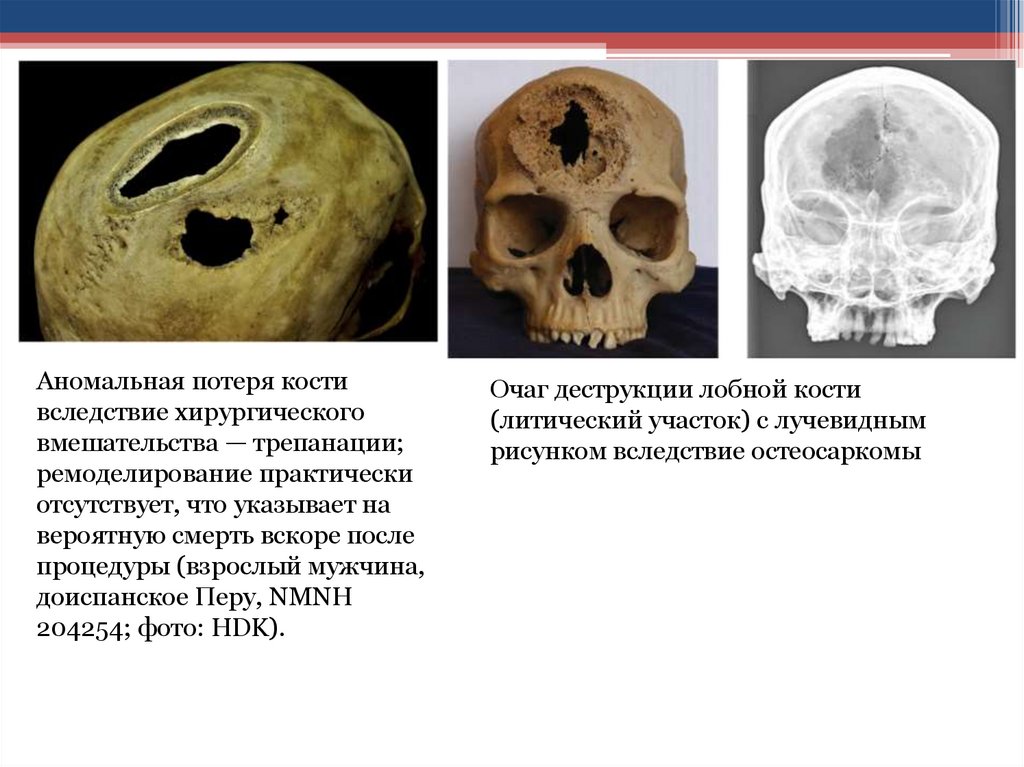 Аномальная потеря кости вследствие хирургического вмешательства — трепанации; ремоделирование практически отсутствует, что указывает на вероятную смерть вскоре после процедуры (взрослый мужчина, доиспанское Перу, NMNH 204254; фото: HDK).

Очаг деструкции лобной кости (литический участок) с лучевидным рисунком вследствие остеосаркомы